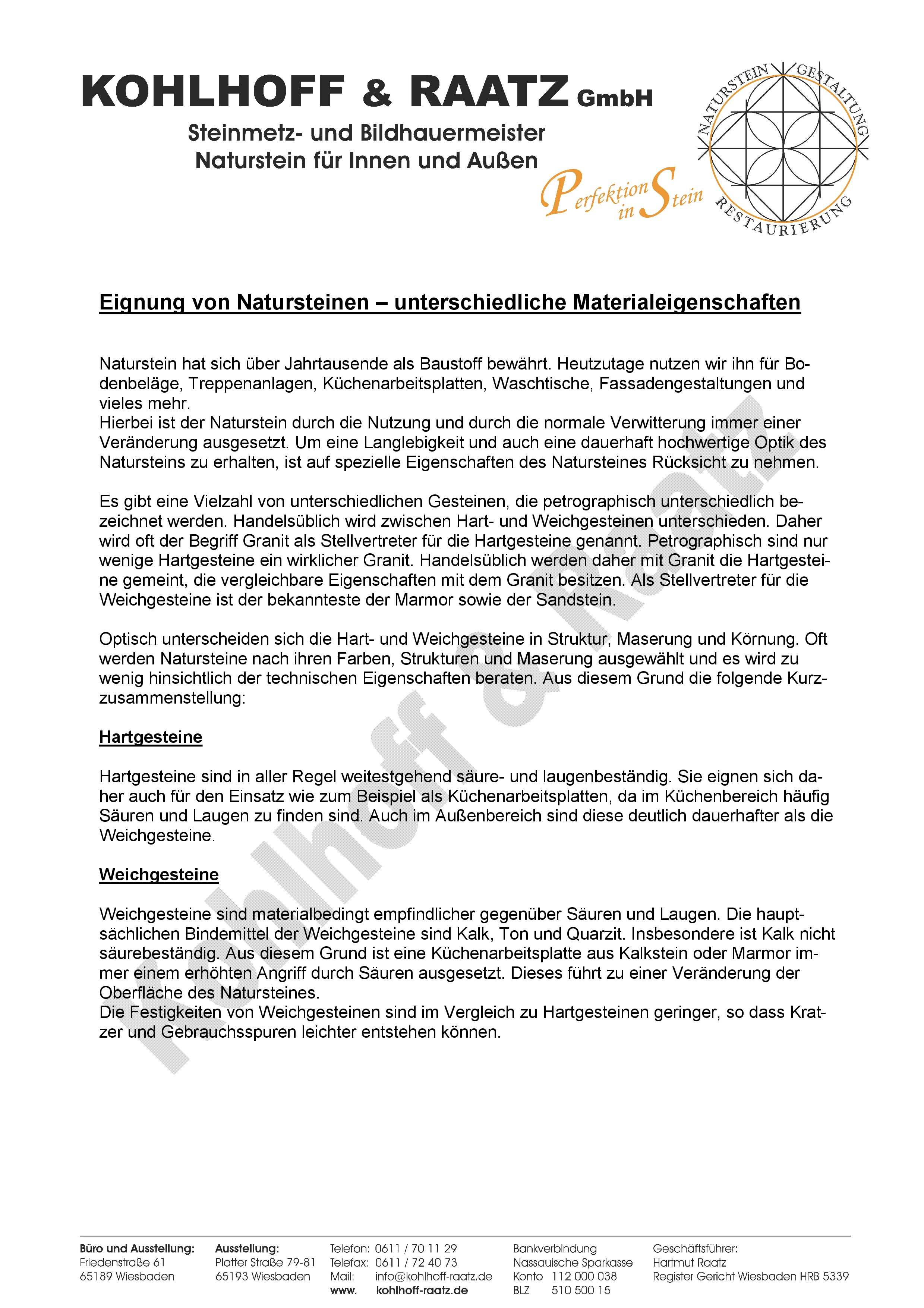 KOHLHOFF & RAATZ GmbH
Steinmetz- und Bildhauermeister
Naturstein für Innen und Außen

Perfektion in Stein

NATURSTEIN GESTALTUNG RESTAURIERUNG

Eignung von Natursteinen – unterschiedliche Materialeigenschaften

Naturstein hat sich über Jahrtausende als Baustoff bewährt. Heutzutage nutzen wir ihn für Bodenbeläge, Treppenanlagen, Küchenarbeitsplatten, Waschtische, Fassadengestaltungen und vieles mehr.
Hierbei ist der Naturstein durch die Nutzung und durch die normale Verwitterung immer einer Veränderung ausgesetzt. Um eine Langlebigkeit und auch eine dauerhaft hochwertige Optik des Natursteins zu erhalten, ist auf spezielle Eigenschaften des Natursteines Rücksicht zu nehmen.

Es gibt eine Vielzahl von unterschiedlichen Gesteinen, die petrographisch unterschiedlich bezeichnet werden. Handelsüblich wird zwischen Hart- und Weichgesteinen unterschieden. Daher wird oft der Begriff Granit als Stellvertreter für die Hartgesteine genannt. Petrographisch sind nur wenige Hartgesteine ein wirklicher Granit. Handelsüblich werden daher mit Granit die Hartgesteine gemeint, die vergleichbare Eigenschaften mit dem Granit besitzen. Als Stellvertreter für die Weichgesteine ist der bekannteste der Marmor sowie der Sandstein.

Optisch unterscheiden sich die Hart- und Weichgesteine in Struktur, Maserung und Körnung. Oft werden Natursteine nach ihren Farben, Strukturen und Maserung ausgewählt und es wird zu wenig hinsichtlich der technischen Eigenschaften beraten. Aus diesem Grund die folgende Kurzzusammenstellung:

Hartgesteine

Hartgesteine sind in aller Regel weitestgehend säure- und laugenbeständig. Sie eignen sich daher auch für den Einsatz wie zum Beispiel als Küchenarbeitsplatten, da im Küchenbereich häufig Säuren und Laugen zu finden sind. Auch im Außenbereich sind diese deutlich dauerhafter als die Weichgesteine.

Weichgesteine

Weichgesteine sind materialbedingt empfindlicher gegenüber Säuren und Laugen. Die hauptsächlichen Bindemittel der Weichgesteine sind Kalk, Ton und Quarzit. Insbesondere ist Kalk nicht säurebeständig. Aus diesem Grund ist eine Küchenarbeitsplatte aus Kalkstein oder Marmor immer einem erhöhten Angriff durch Säuren ausgesetzt. Dieses führt zu einer Veränderung der Oberfläche des Natursteines.
Die Festigkeiten von Weichgesteinen sind im Vergleich zu Hartgesteinen geringer, so dass Kratzer und Gebrauchsspuren leichter entstehen können.

Kohlhoff & Raatz

Büro und Ausstellung: Friedenstraße 61 65189 Wiesbaden
Ausstellung: Platter Straße 79-81 65193 Wiesbaden
Telefon: 0611 / 70 11 29
Telefax: 0611 / 72 40 73
Mail: info@kohlhoff-raatz.de
www. kohlhoff-raatz.de
Bankverbindung Nassauische Sparkasse Konto 112 000 038 BLZ 510 500 15
Geschäftsführer: Hartmut Raatz Register Gericht Wiesbaden HRB 5339